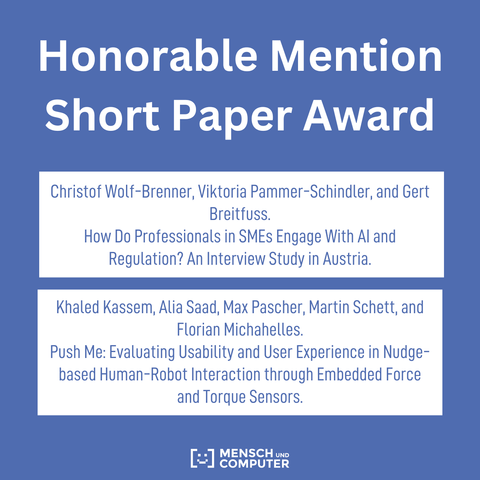 Honorable Mention
Short Paper Award

Christof Wolf-Brenner, Viktoria Pammer-Schindler, and Gert Breitfuss.
How Do Professionals in SMEs Engage With AI and Regulation? An Interview Study in Austria.

Khaled Kassem, Alia Saad, Max Pascher, Martin Schett, and Florian Michahelles.
Push Me: Evaluating Usability and User Experience in Nudge-based Human-Robot Interaction through Embedded Force and Torque Sensors.

MENSCH UND COMPUTER